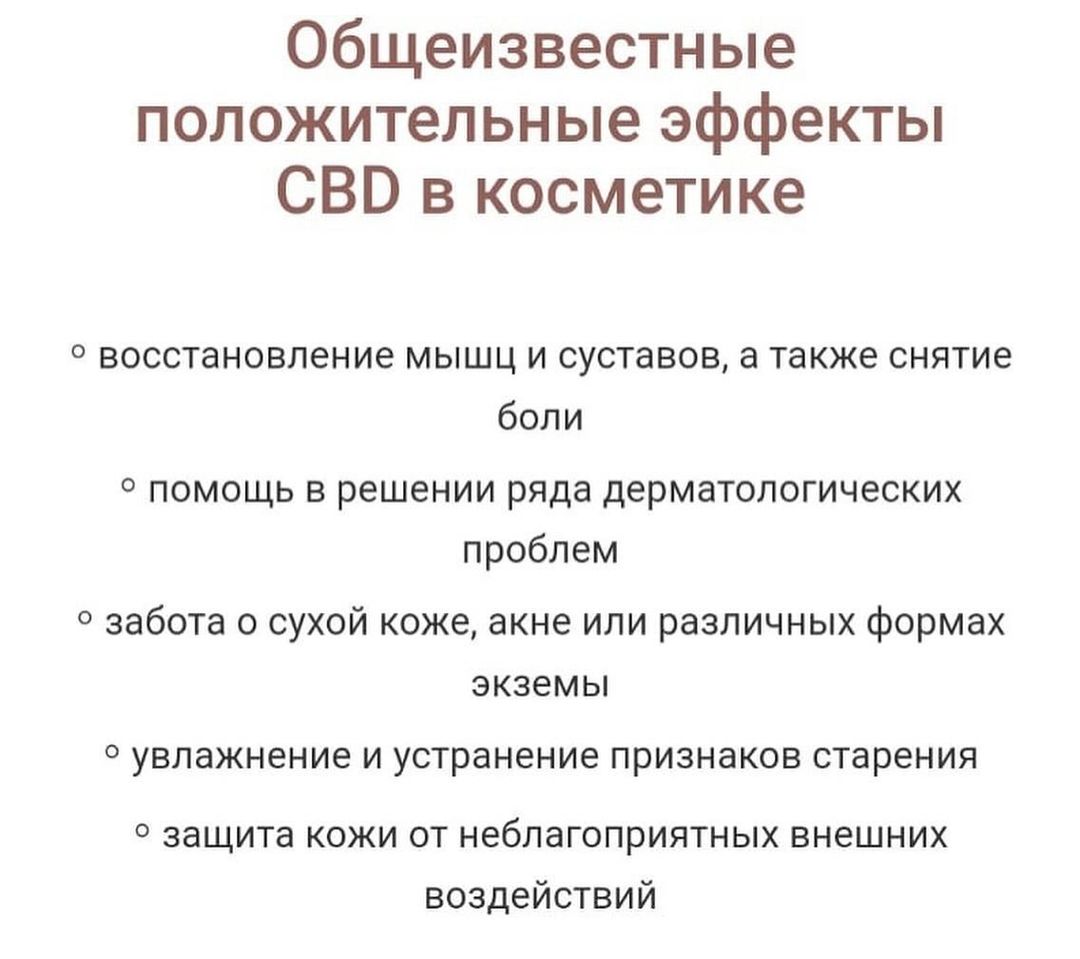 Общеизвестные положительные эффекты CBD в косметике

◦ восстановление мышц и суставов, а также снятие боли

◦ помощь в решении ряда дерматологических проблем

◦ забота о сухой коже, акне или различных формах экземы

◦ увлажнение и устранение признаков старения

◦ защита кожи от неблагоприятных внешних воздействий